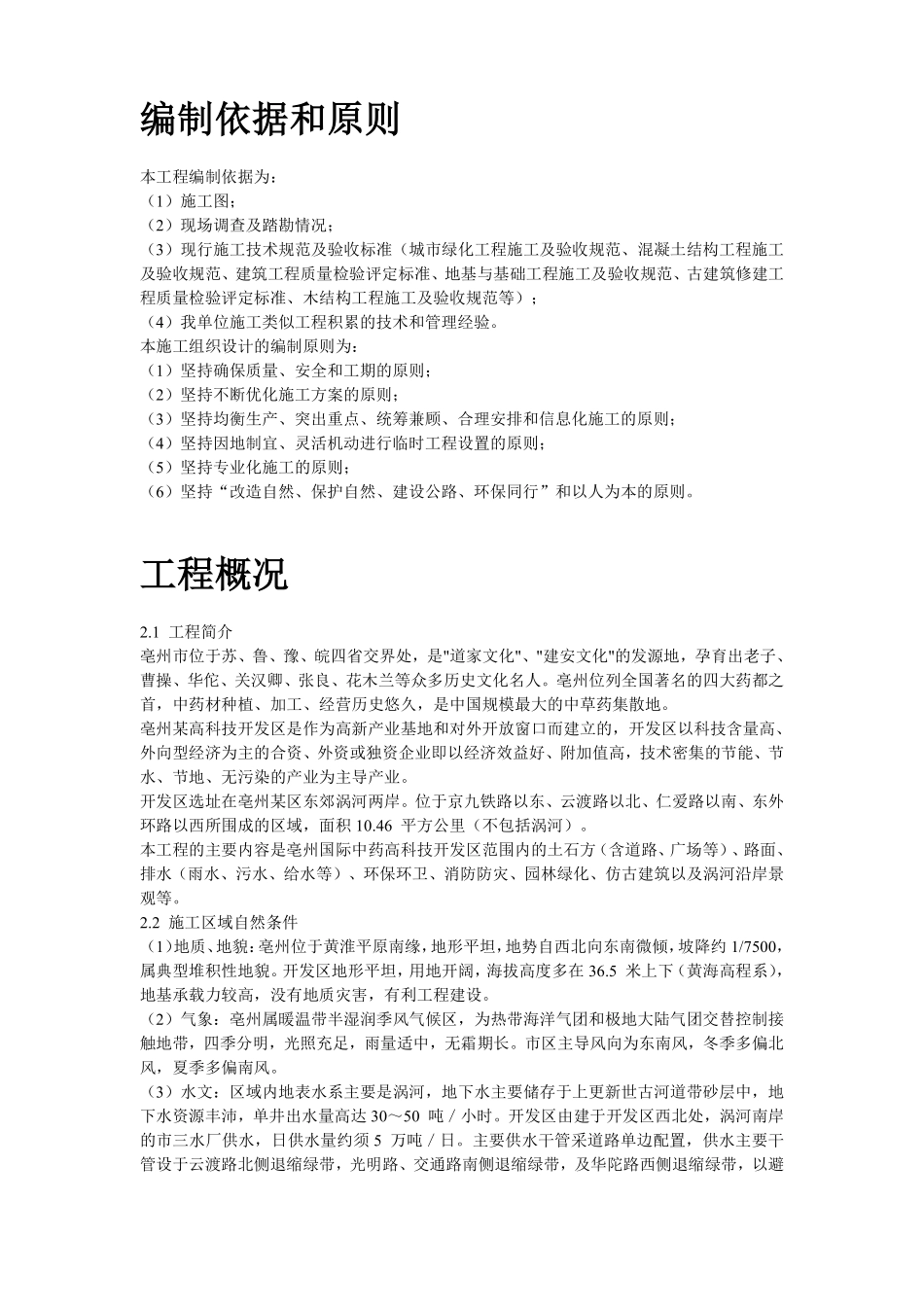 编制依据和原则

本工程编制依据为：
（1）施工图；
（2）现场调查及踏勘情况；
（3）现行施工技术规范及验收标准（城市绿化工程施工及验收规范、混凝土结构工程施工及验收规范、建筑工程质量检验评定标准、地基与基础工程施工及验收规范、古建筑修建工程质量检验评定标准、木结构工程施工及验收规范等）；
（4）我单位施工类似工程积累的技术和管理经验。
本施工组织设计的编制原则为：
（1）坚持确保质量、安全和工期的原则；
（2）坚持不断优化施工方案的原则；
（3）坚持均衡生产、突出重点、统筹兼顾、合理安排和信息化施工的原则；
（4）坚持因地制宜、灵活机动进行临时工程设置的原则；
（5）坚持专业化施工的原则；
（6）坚持“改造自然、保护自然、建设公路、环保同行”和以人为本的原则。

工程概况

2.1 工程简介
亳州市位于苏、鲁、豫、皖四省交界处，是"道家文化"、"建安文化"的发源地，孕育出老子、曹操、华佗、关汉卿、张良、花木兰等众多历史文化名人。亳州位列全国著名的四大药都之首，中药材种植、加工、经营历史悠久，是中国规模最大的中草药集散地。
亳州某高科技开发区是作为高新产业基地和对外开放窗口而建立的，开发区以科技含量高、外向型经济为主的合资、外资或独资企业即以经济效益好、附加值高，技术密集的节能、节水、节地、无污染的产业为主导产业。
开发区选址在亳州某区东郊涡河两岸。位于京九铁路以东、云渡路以北、仁爱路以南、东外环路以西所围成的区域，面积 10.46 平方公里（不包括涡河）。
本工程的主要内容是亳州国际中药高科技开发区范围内的土石方（含道路、广场等）、路面、排水（雨水、污水、给水等）、环保环卫、消防防灾、园林绿化、仿古建筑以及涡河沿岸景观等。
2.2 施工区域自然条件
（1）地质、地貌：亳州位于黄淮平原南缘，地形平坦，地势自西北向东南微倾，坡降约 1/7500，属典型堆积性地貌。开发区地形平坦，用地开阔，海拔高度多在 36.5 米上下（黄海高程系），地基承载力较高，没有地质灾害，有利工程建设。
（2）气象：亳州属暖温带半湿润季风气候区，为热带海洋气团和极地大陆气团交替控制接触地带，四季分明，光照充足，雨量适中，无霜期长。市区主导风向为东南风，冬季多偏北风，夏季多偏南风。
（3）水文：区域内地表水系主要是涡河，地下水主要储存于上更新世古河道带砂层中，地下水资源丰沛，单井出水量高达 30～50 吨／小时。开发区由建于开发区西北处，涡河南岸的市三水厂供水，日供水量约须 5 万吨／日。主要供水干管采道路单边配置，供水主要干管设于云渡路北侧退缩绿带，光明路、交通路南侧退缩绿带，及华陀路西侧退缩绿带，以避